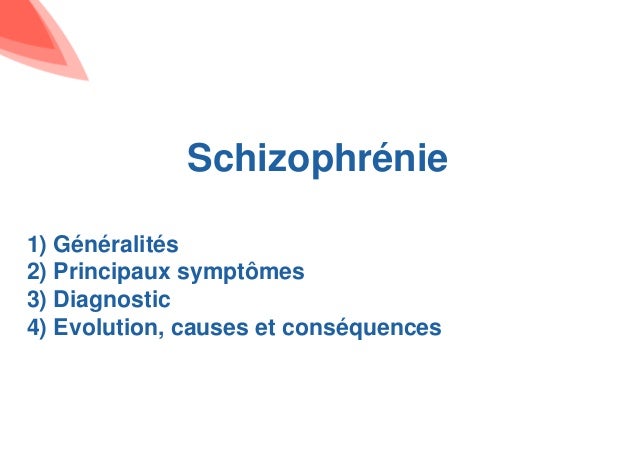 Schizophrénie

1) Généralités
2) Principaux symptômes
3) Diagnostic
4) Evolution, causes et conséquences